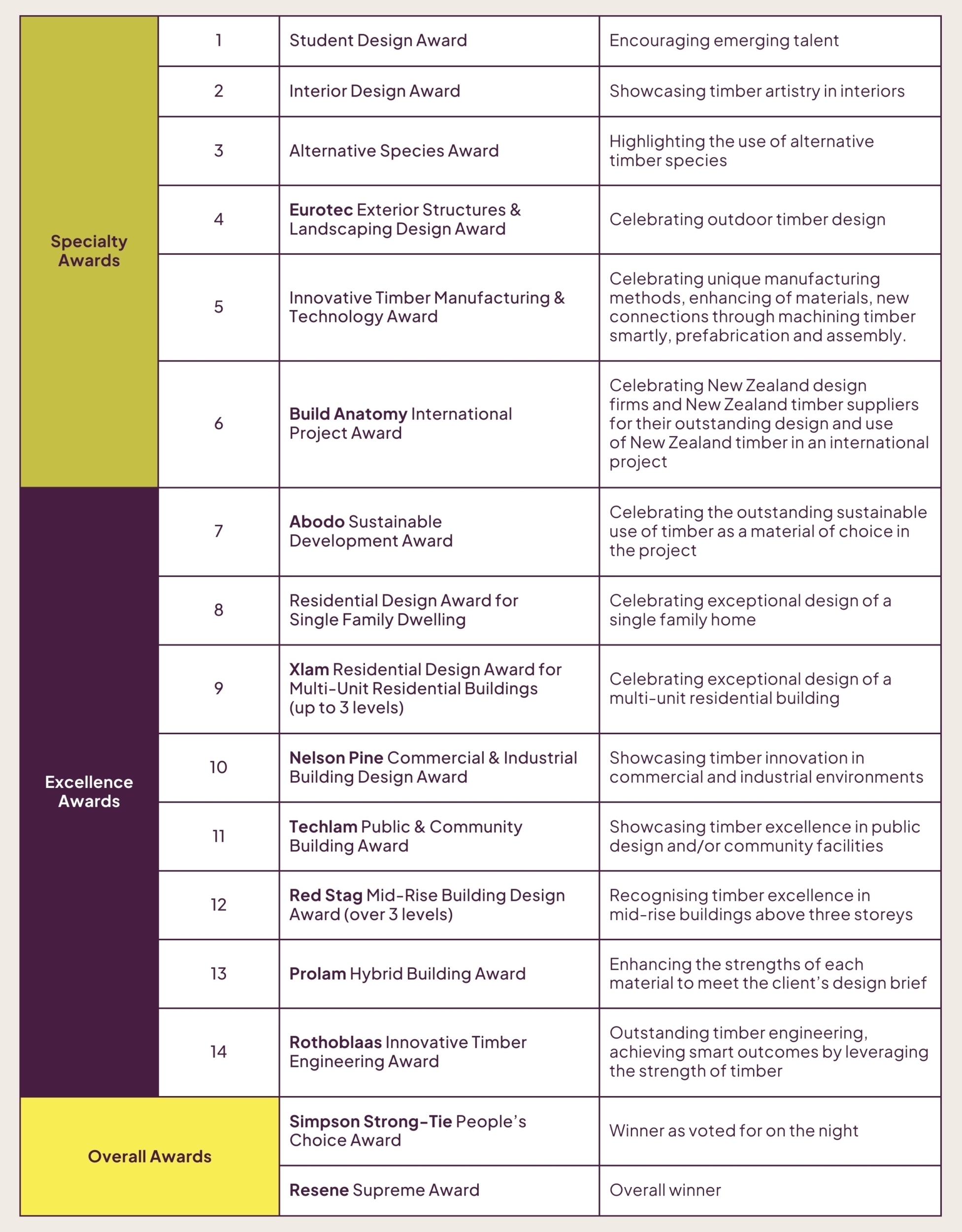 | | | | |
|---|---|---|---|
| Specialty Awards | 1 | Student Design Award | Encouraging emerging talent |
| | 2 | Interior Design Award | Showcasing timber artistry in interiors |
| | 3 | Alternative Species Award | Highlighting the use of alternative timber species |
| | 4 | Eurotec Exterior Structures & Landscaping Design Award | Celebrating outdoor timber design |
| | 5 | Innovative Timber Manufacturing & Technology Award | Celebrating unique manufacturing methods, enhancing of materials, new connections through machining timber smartly, prefabrication and assembly. |
| | 6 | Build Anatomy International Project Award | Celebrating New Zealand design firms and New Zealand timber suppliers for their outstanding design and use of New Zealand timber in an international project |
| Excellence Awards | 7 | Abodo Sustainable Development Award | Celebrating the outstanding sustainable use of timber as a material of choice in the project |
| | 8 | Residential Design Award for Single Family Dwelling | Celebrating exceptional design of a single family home |
| | 9 | Xlam Residential Design Award for Multi-Unit Residential Buildings (up to 3 levels) | Celebrating exceptional design of a multi-unit residential building |
| | 10 | Nelson Pine Commercial & Industrial Building Design Award | Showcasing timber innovation in commercial and industrial environments |
| | 11 | Techlam Public & Community Building Award | Showcasing timber excellence in public design and/or community facilities |
| | 12 | Red Stag Mid-Rise Building Design Award (over 3 levels) | Recognising timber excellence in mid-rise buildings above three storeys |
| | 13 | Prolam Hybrid Building Award | Enhancing the strengths of each material to meet the client's design brief |
| | 14 | Rothoblaas Innovative Timber Engineering Award | Outstanding timber engineering, achieving smart outcomes by leveraging the strength of timber |
| Overall Awards | | Simpson Strong-Tie People's Choice Award | Winner as voted for on the night |
| | | Resene Supreme Award | Overall winner |